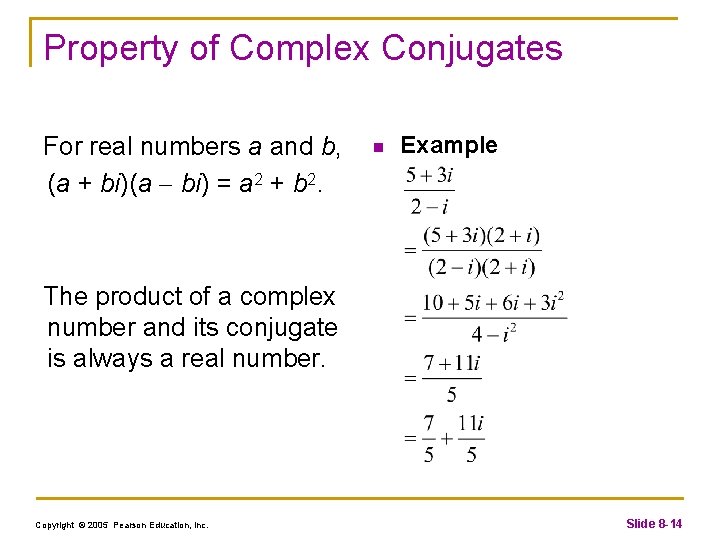 Property of Complex Conjugates

For real numbers $a$ and $b$, $(a + bi)(a - bi) = a^2 + b^2$.

The product of a complex number and its conjugate is always a real number.

Example

$\frac{5+3i}{2-i}$

$= \frac{(5+3i)(2+i)}{(2-i)(2+i)}$

$= \frac{10+5i+6i+3i^2}{4-i^2}$

$= \frac{7+11i}{5}$

$= \frac{7}{5} + \frac{11i}{5}$

Copyright © 2005 Pearson Education, Inc.

Slide 8-14